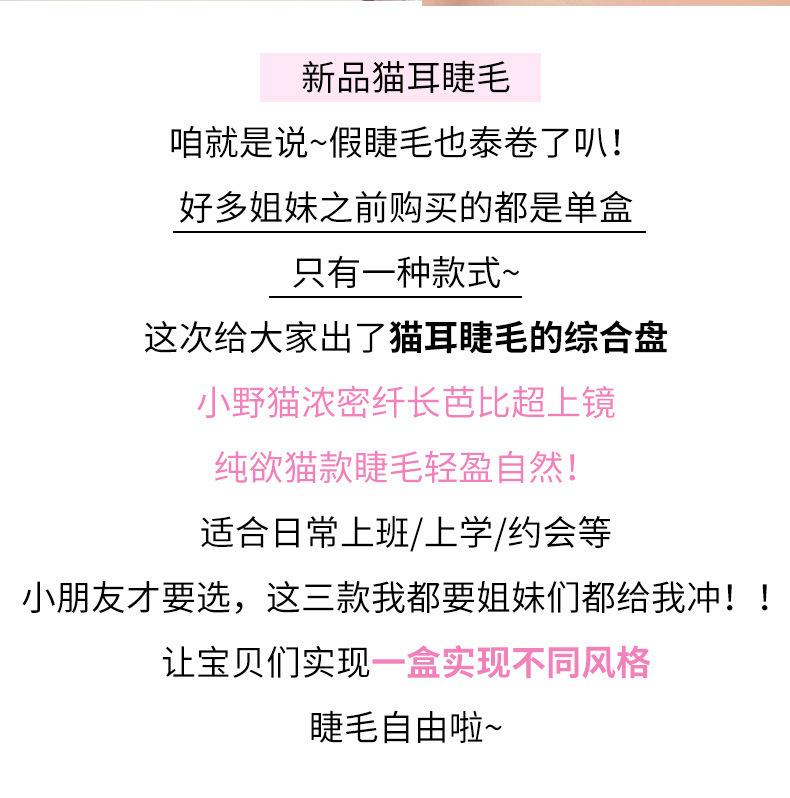 新品猫耳睫毛

咱就是说~假睫毛也泰卷了叭!

好多姐妹之前购买的都是单盒

只有一种款式~

这次给大家出了猫耳睫毛的综合盘

小野猫浓密纤长芭比超上镜

纯欲猫款睫毛轻盈自然!

适合日常上班/上学/约会等

小朋友才要选，这三款我都要姐妹们都给我冲！！

让宝贝们实现一盒实现不同风格

睫毛自由啦~